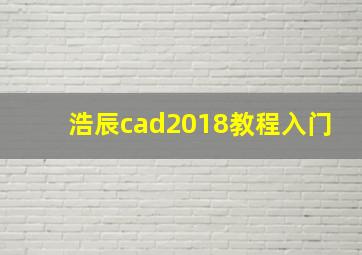 浩辰cad2018教程入门